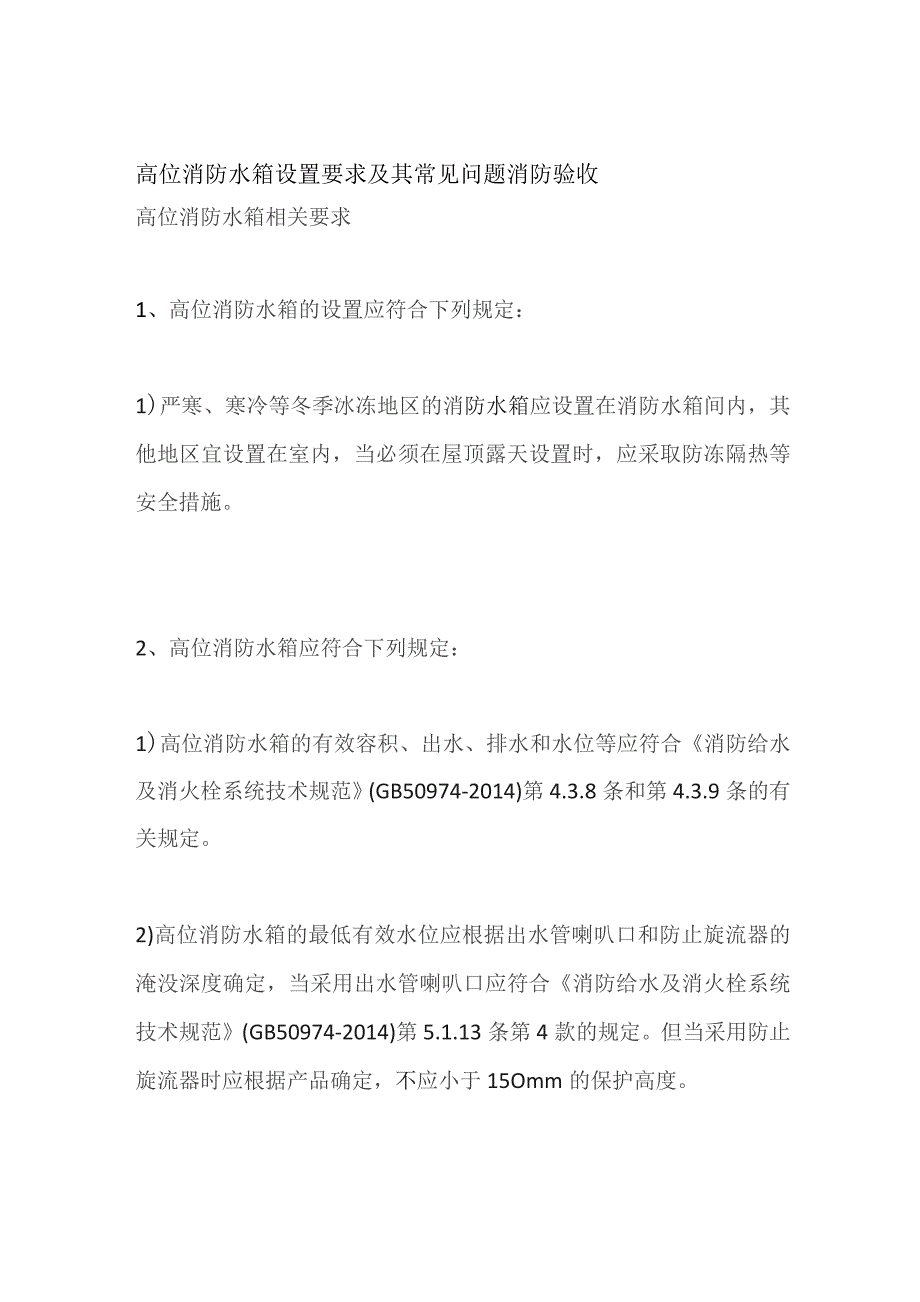 高位消防水箱设置要求及其常见问题消防验收
高位消防水箱相关要求

1、高位消防水箱的设置应符合下列规定：

1）严寒、寒冷等冬季冰冻地区的消防水箱应设置在消防水箱间内，其他地区宜设置在室内，当必须在屋顶露天设置时，应采取防冻隔热等安全措施。

2、高位消防水箱应符合下列规定：

1）高位消防水箱的有效容积、出水、排水和水位等应符合《消防给水及消火栓系统技术规范》(GB50974-2014)第4.3.8条和第4.3.9条的有关规定。

2)高位消防水箱的最低有效水位应根据出水管喇叭口和防止旋流器的淹没深度确定，当采用出水管喇叭口应符合《消防给水及消火栓系统技术规范》(GB50974-2014)第5.1.13条第4款的规定。但当采用防止旋流器时应根据产品确定，不应小于15Omm的保护高度。